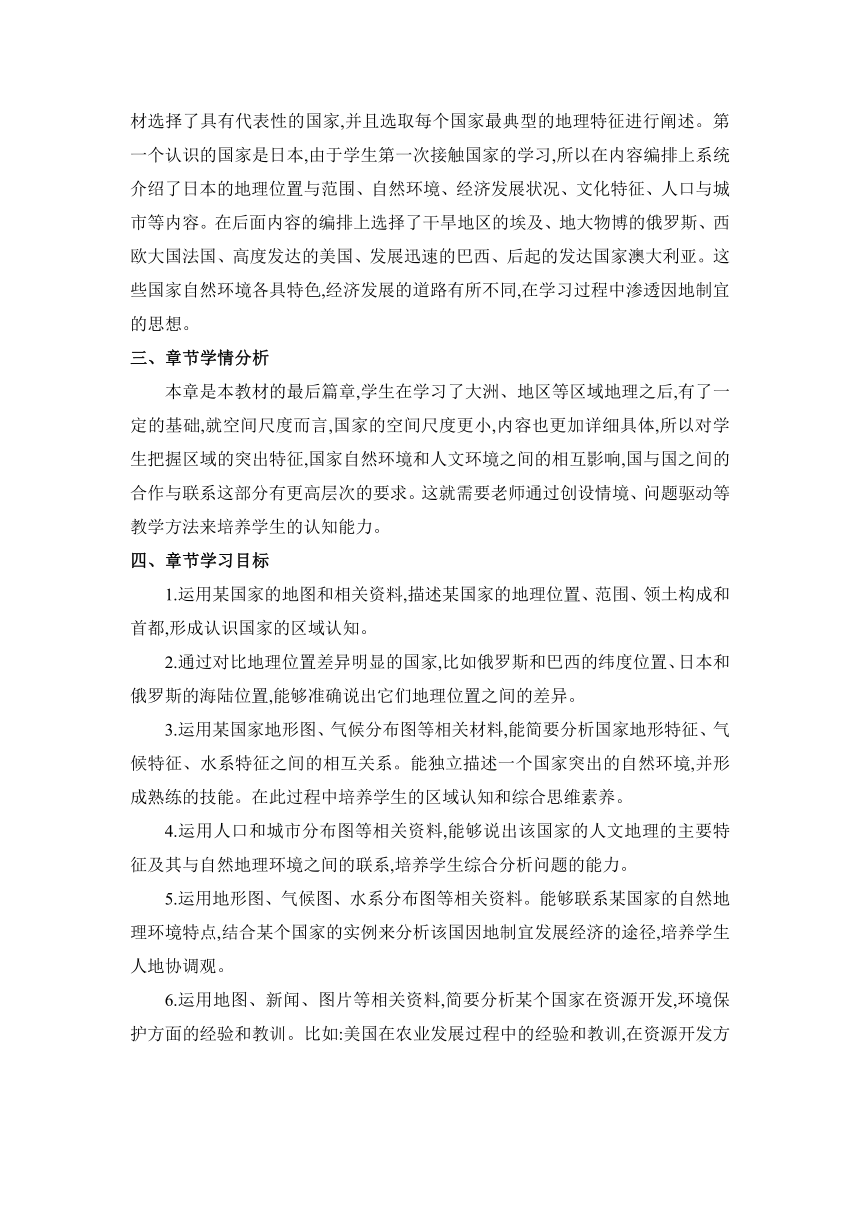 材选择了具有代表性的国家,并且选取每个国家最典型的地理特征进行阐述。第一个认识的国家是日本,由于学生第一次接触国家的学习,所以在内容编排上系统介绍了日本的地理位置与范围、自然环境、经济发展状况、文化特征、人口与城市等内容。在后面内容的编排上选择了干旱地区的埃及、地大物博的俄罗斯、西欧大国法国、高度发达的美国、发展迅速的巴西、后起的发达国家澳大利亚。这些国家自然环境各具特色,经济发展的道路有所不同,在学习过程中渗透因地制宜的思想。

三、章节学情分析

本章是本教材的最后篇章,学生在学习了大洲、地区等区域地理之后,有了一定的基础,就空间尺度而言,国家的空间尺度更小,内容也更加详细具体,所以对学生把握区域的突出特征,国家自然环境和人文环境之间的相互影响,国与国之间的合作与联系这部分有更高层次的要求。这就需要老师通过创设情境、问题驱动等教学方法来培养学生的认知能力。

四、章节学习目标

1.运用某国家的地图和相关资料,描述某国家的地理位置、范围、领土构成和首都,形成认识国家的区域认知。

2.通过对比地理位置差异明显的国家,比如俄罗斯和巴西的纬度位置、日本和俄罗斯的海陆位置,能够准确说出它们地理位置之间的差异。

3.运用某国家地形图、气候分布图等相关材料,能简要分析国家地形特征、气候特征、水系特征之间的相互关系。能独立描述一个国家突出的自然环境,并形成熟练的技能。在此过程中培养学生的区域认知和综合思维素养。

4.运用人口和城市分布图等相关资料,能够说出该国家的人文地理的主要特征及其与自然地理环境之间的联系,培养学生综合分析问题的能力。

5.运用地形图、气候图、水系分布图等相关资料。能够联系某国家的自然地理环境特点,结合某个国家的实例来分析该国因地制宜发展经济的途径,培养学生人地协调观。

6.运用地图、新闻、图片等相关资料,简要分析某个国家在资源开发,环境保护方面的经验和教训。比如:美国在农业发展过程中的经验和教训,在资源开发方